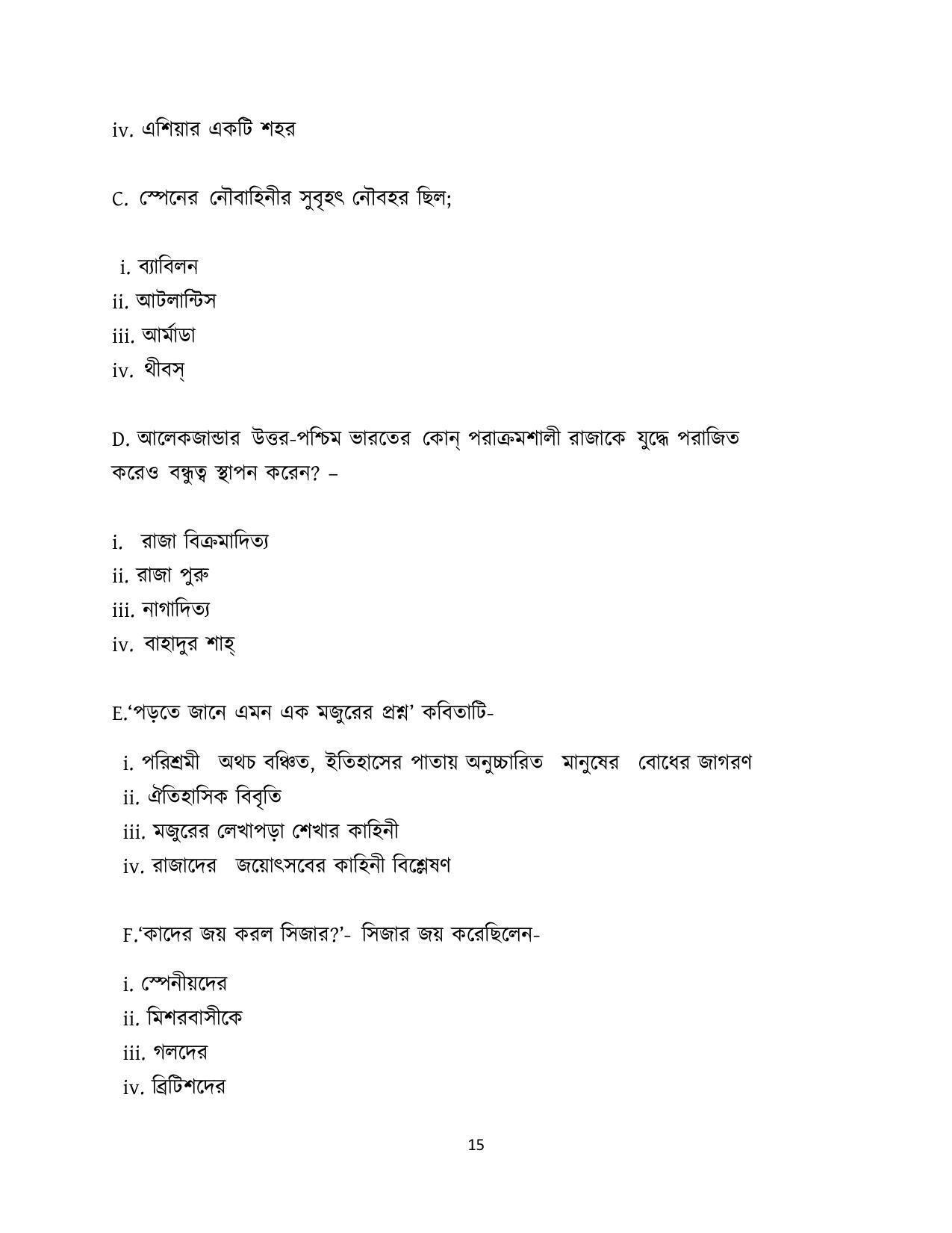 iv. এশিয়ার একটি শহর

C. স্পেনের নৌবাহিনীর সুবৃহৎ নৌবহর ছিল;

i. ব্যাবিলন
ii. আটলান্টিস
iii. আর্মাডা
iv. থীবস্

D. আলেকজান্ডার উত্তর-পশ্চিম ভারতের কোন্ পরাক্রমশালী রাজাকে যুদ্ধে পরাজিত করেও বন্ধুত্ব স্থাপন করেন? –

i. রাজা বিক্রমাদিত্য
ii. রাজা পুরু
iii. নাগাদিত্য
iv. বাহাদুর শাহ্

E.'পড়তে জানে এমন এক মজুরের প্রশ্ন' কবিতাটি-

i. পরিশ্রমী অথচ বঞ্চিত, ইতিহাসের পাতায় অনুচ্চারিত মানুষের বোধের জাগরণ
ii. ঐতিহাসিক বিবৃতি
iii. মজুরের লেখাপড়া শেখার কাহিনী
iv. রাজাদের জয়োৎসবের কাহিনী বিশ্লেষণ

F.'কাদের জয় করল সিজার?'- সিজার জয় করেছিলেন-

i. স্পেনীয়দের
ii. মিশরবাসীকে
iii. গলদের
iv. ব্রিটিশদের

15